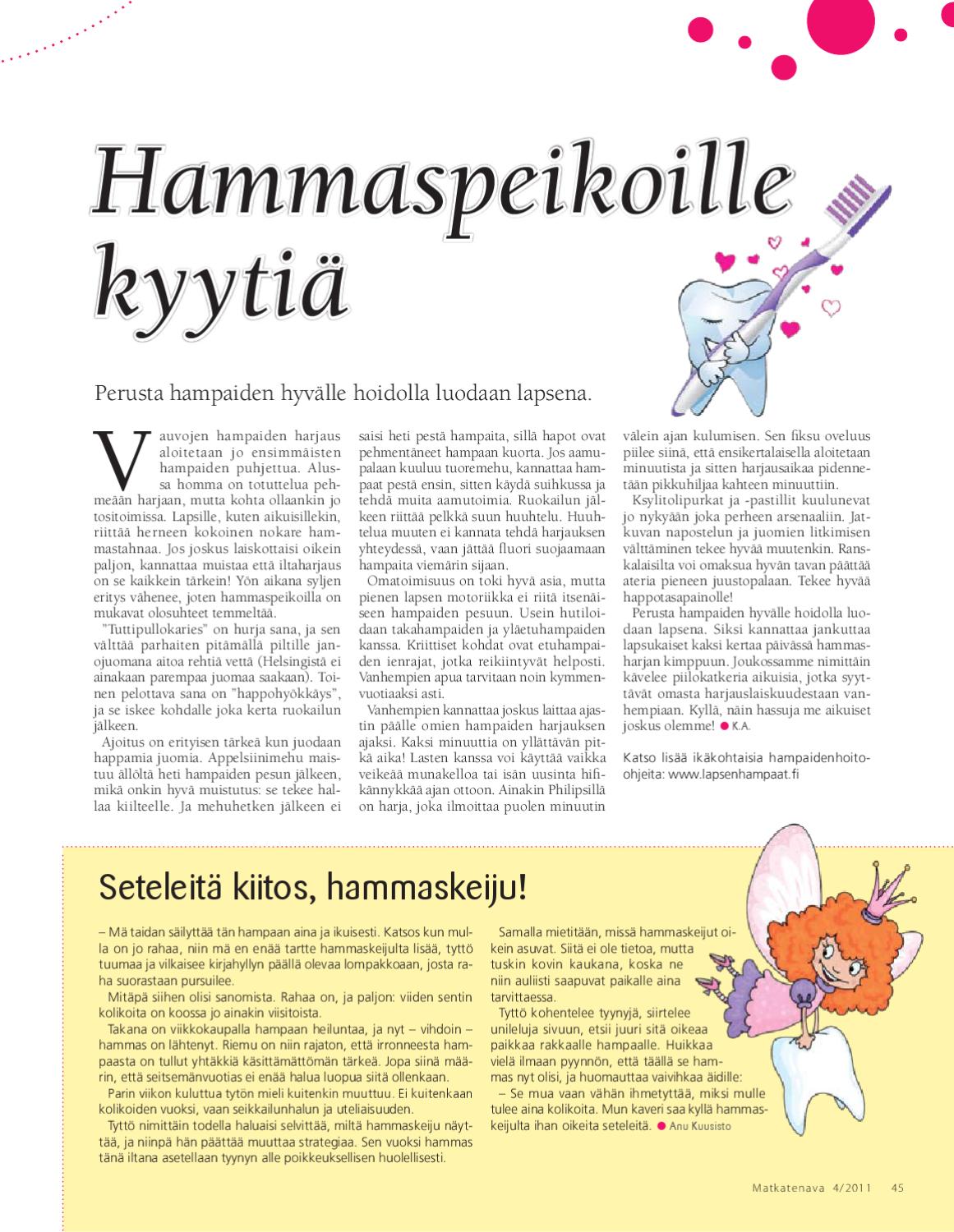 Hammaspeikoille kyytiä

Perusta hampaiden hyvälle hoidolla luodaan lapsena.

Vauvojen hampaiden harjaus aloitetaan jo ensimmäisten hampaiden puhjettua. Alussa homma on totuttelua pehmeään harjaan, mutta kohta ollaankin jo tositoimissa. Lapsille, kuten aikuisillekin, riittää herneen kokoinen nokare hammastahnaa. Jos joskus laiskottaisi oikein paljon, kannattaa muistaa että iltaharjaus on se kaikkein tärkein! Yön aikana syljen eritys vähenee, joten hammaspeikoilla on mukavat olosuhteet temmeltää.

"Tuttipullokaries" on hurja sana, ja sen välttää parhaiten pitämällä piltille janojuomana aitoa rehtiä vettä (Helsingistä ei ainakaan parempaa juomaa saakaan). Toinen pelottava sana on "happohyökkäys", ja se iskee kohdalle joka kerta ruokailun jälkeen.

Ajoitus on erityisen tärkeä kun juodaan happamia juomia. Appelsiinimehu maistuu ällöltä heti hampaiden pesun jälkeen, mikä onkin hyvä muistutus: se tekee hallaa kiilteelle. Ja mehuhetken jälkeen ei saisi heti pestä hampaita, sillä hapot ovat pehmentäneet hampaan kuorta. Jos aamupalaan kuuluu tuoremehu, kannattaa hampaat pestä ensin, sitten käydä suihkussa ja tehdä muita aamutoimia. Ruokailun jälkeen riittää pelkkä suun huuhtelu. Huuhtelua muuten ei kannata tehdä harjauksen yhteydessä, vaan jättää fluori suojaamaan hampaita viemärin sijaan.

Omatoimisuus on toki hyvä asia, mutta pienen lapsen motoriikka ei riitä itsenäiseen hampaiden pesuun. Usein hutiloidaan takahampaiden ja yläetuhampaiden kanssa. Kriittiset kohdat ovat etuhampaiden ienrajat, jotka reikiintyvät helposti. Vanhempien apua tarvitaan noin kymmenvuotiaaksi asti.

Vanhempien kannattaa joskus laittaa ajastin päälle omien hampaiden harjauksen ajaksi. Kaksi minuuttia on yllättävän pitkä aika! Lasten kanssa voi käyttää vaikka veikeää munakelloa tai isän uusinta hifikännykkää ajan ottoon. Ainakin Philipsillä on harja, joka ilmoittaa puolen minuutin välein ajan kulumisen. Sen fiksu oveluus piilee siinä, että ensikertalaisella aloitetaan minuutista ja sitten harjausaikaa pidennetään pikkuhiljaa kahteen minuuttiin.

Ksylitolipurkat ja -pastillit kuulunevat jo nykyään joka perheen arsenaaliin. Jatkuvan napostelun ja juomien litkimisen välttäminen tekee hyvää muutenkin. Ranskalaisilta voi omaksua hyvän tavan päättää ateria pieneen juustopalaan. Tekee hyvää happotasapainolle!

Perusta hampaiden hyvälle hoidolla luodaan lapsena. Siksi kannattaa jankuttaa lapsukaiset kaksi kertaa päivässä hammasharjan kimppuun. Joukossamme nimittäin kävelee piilokatkeria aikuisia, jotka syyttävät omasta harjauslaiskuudestaan vanhempiaan. Kyllä, näin hassuja me aikuiset joskus olemme! K.A.

Katso lisää ikäkohtaisia hampaidenhoito-ohjeita: www.lapsenhampaat.fi

Seteleitä kiitos, hammaskeiju!

– Mä taidan säilyttää tän hampaan aina ja ikuisesti. Katsos kun mulla on jo rahaa, niin mä en enää tartte hammaskeijulta lisää, tyttö tuumaa ja vilkaisee kirjahyllyn päällä olevaa lompakkoaan, josta raha suorastaan pursuilee.

Mitäpä siihen olisi sanomista. Rahaa on, ja paljon: viiden sentin kolikoita on koossa jo ainakin viisitoista.

Takana on viikkokaupalla hampaan heiluntaa, ja nyt – vihdoin – hammas on lähtenyt. Riemu on niin rajaton, että irronneesta hampaasta on tullut yhtäkkiä käsittämättömän tärkeä. Jopa siinä määrin, että seitsemänvuotias ei enää halua luopua siitä ollenkaan.

Parin viikon kuluttua tytön mieli kuitenkin muuttuu. Ei kuitenkaan kolikoiden vuoksi, vaan seikkailunhalun ja uteliaisuuden.

Tyttö nimittäin todella haluaisi selvittää, miltä hammaskeiju näyttää, ja niinpä hän päättää muuttaa strategiaa. Sen vuoksi hammas tänä iltana asetellaan tyynyn alle poikkeuksellisen huolellisesti.

Samalla mietitään, missä hammaskeijut oikein asuvat. Siitä ei ole tietoa, mutta tuskin kovin kaukana, koska ne niin auliisti saapuvat paikalle aina tarvittaessa.

Tyttö kohentelee tyynyjä, siirtelee unileluja sivuun, etsii juuri sitä oikeaa paikkaa rakkaalle hampaalle. Huikkaa vielä ilmaan pyynnön, että täällä se hammas nyt olisi, ja huomauttaa vaivihkaa äidille:

– Se mua vaan vähän ihmetyttää, miksi mulle tulee aina kolikoita. Mun kaveri saa kyllä hammaskeijulta ihan oikeita seteleitä. Anu Kuusisto

Matkatenava 4/2011 45